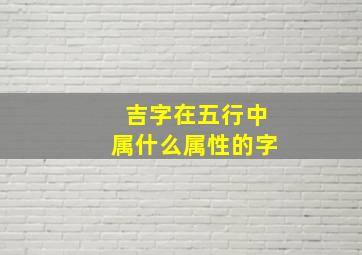 吉字在五行中
属什么属性的字